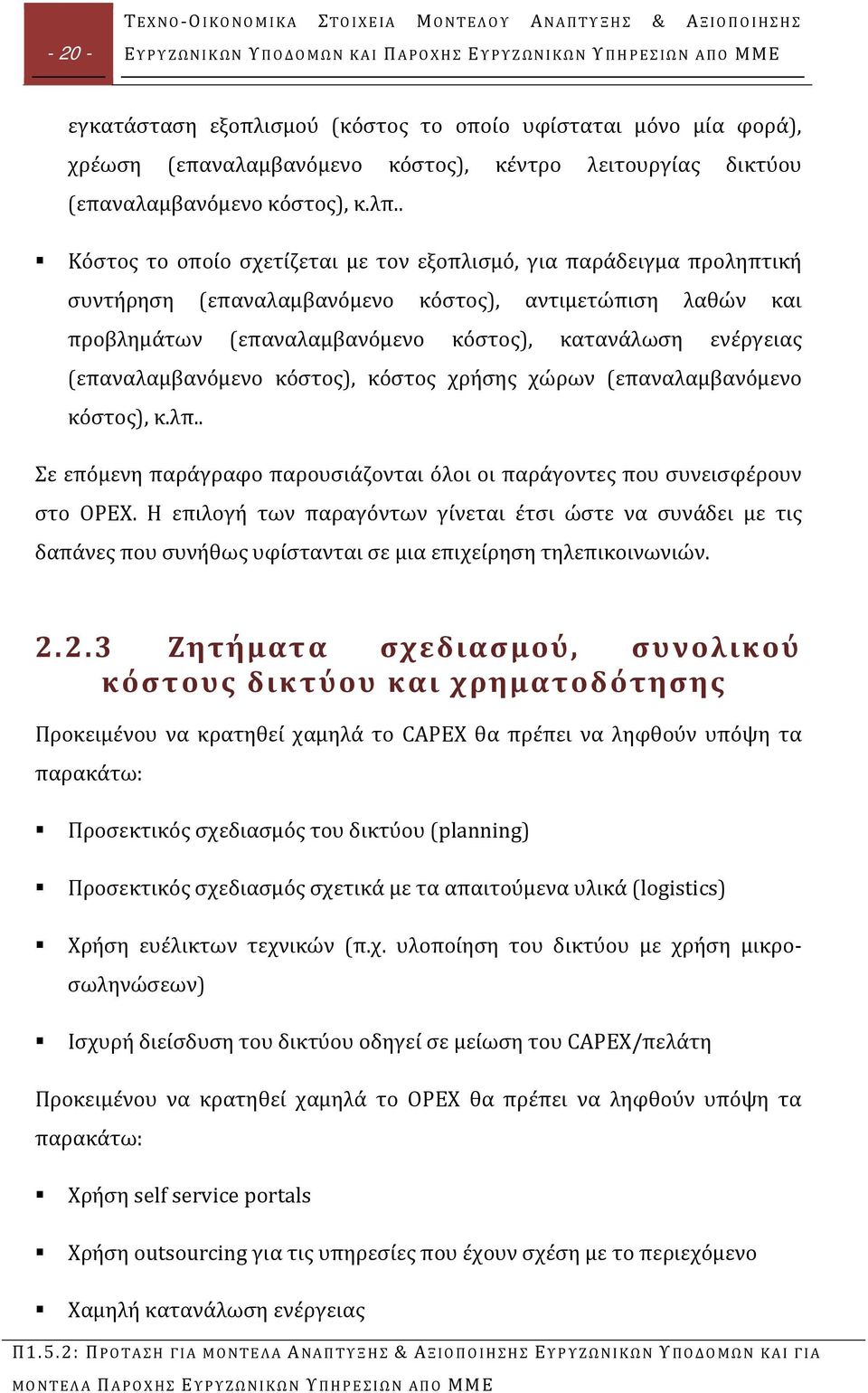 - 20 -

ΤΕΧΝΟ-ΟΙΚΟΝΟΜΙΚΑ ΣΤΟΙΧΕΙΑ ΜΟΝΤΕΛΟΥ ΑΝΑΠΤΥΞΗΣ & ΑΞΙΟΠΟΙΗΣΗΣ ΕΥΡΥΖΩΝΙΚΩΝ ΥΠΟΔΟΜΩΝ ΚΑΙ ΠΑΡΟΧΗΣ ΕΥΡΥΖΩΝΙΚΩΝ ΥΠΗΡΕΣΙΩΝ ΑΠΟ ΜΜΕ

εγκατάσταση εξοπλισμού (κόστος το οποίο υφίσταται μόνο μία φορά), χρέωση (επαναλαμβανόμενο κόστος), κέντρο λειτουργίας δικτύου (επαναλαμβανόμενο κόστος), κ.λπ..

▪ Κόστος το οποίο σχετίζεται με τον εξοπλισμό, για παράδειγμα προληπτική συντήρηση (επαναλαμβανόμενο κόστος), αντιμετώπιση λαθών και προβλημάτων (επαναλαμβανόμενο κόστος), κατανάλωση ενέργειας (επαναλαμβανόμενο κόστος), κόστος χρήσης χώρων (επαναλαμβανόμενο κόστος), κ.λπ..

Σε επόμενη παράγραφο παρουσιάζονται όλοι οι παράγοντες που συνεισφέρουν στο OPEX. Η επιλογή των παραγόντων γίνεται έτσι ώστε να συνάδει με τις δαπάνες που συνήθως υφίστανται σε μια επιχείρηση τηλεπικοινωνιών.

2.2.3 Ζητήματα σχεδιασμού, συνολικού κόστους δικτύου και χρηματοδότησης

Προκειμένου να κρατηθεί χαμηλά το CAPEX θα πρέπει να ληφθούν υπόψη τα παρακάτω:

▪ Προσεκτικός σχεδιασμός του δικτύου (planning)

▪ Προσεκτικός σχεδιασμός σχετικά με τα απαιτούμενα υλικά (logistics)

▪ Χρήση ευέλικτων τεχνικών (π.χ. υλοποίηση του δικτύου με χρήση μικροσωληνώσεων)

▪ Ισχυρή διείσδυση του δικτύου οδηγεί σε μείωση του CAPEX/πελάτη

Προκειμένου να κρατηθεί χαμηλά το OPEX θα πρέπει να ληφθούν υπόψη τα παρακάτω:

▪ Χρήση self service portals

▪ Χρήση outsourcing για τις υπηρεσίες που έχουν σχέση με το περιεχόμενο

▪ Χαμηλή κατανάλωση ενέργειας

Π1.5.2: ΠΡΟΤΑΣΗ ΓΙΑ ΜΟΝΤΕΛΑ ΑΝΑΠΤΥΞΗΣ & ΑΞΙΟΠΟΙΗΣΗΣ ΕΥΡΥΖΩΝΙΚΩΝ ΥΠΟΔΟΜΩΝ ΚΑΙ ΓΙΑ ΜΟΝΤΕΛΑ ΠΑΡΟΧΗΣ ΕΥΡΥΖΩΝΙΚΩΝ ΥΠΗΡΕΣΙΩΝ ΑΠΟ ΜΜΕ